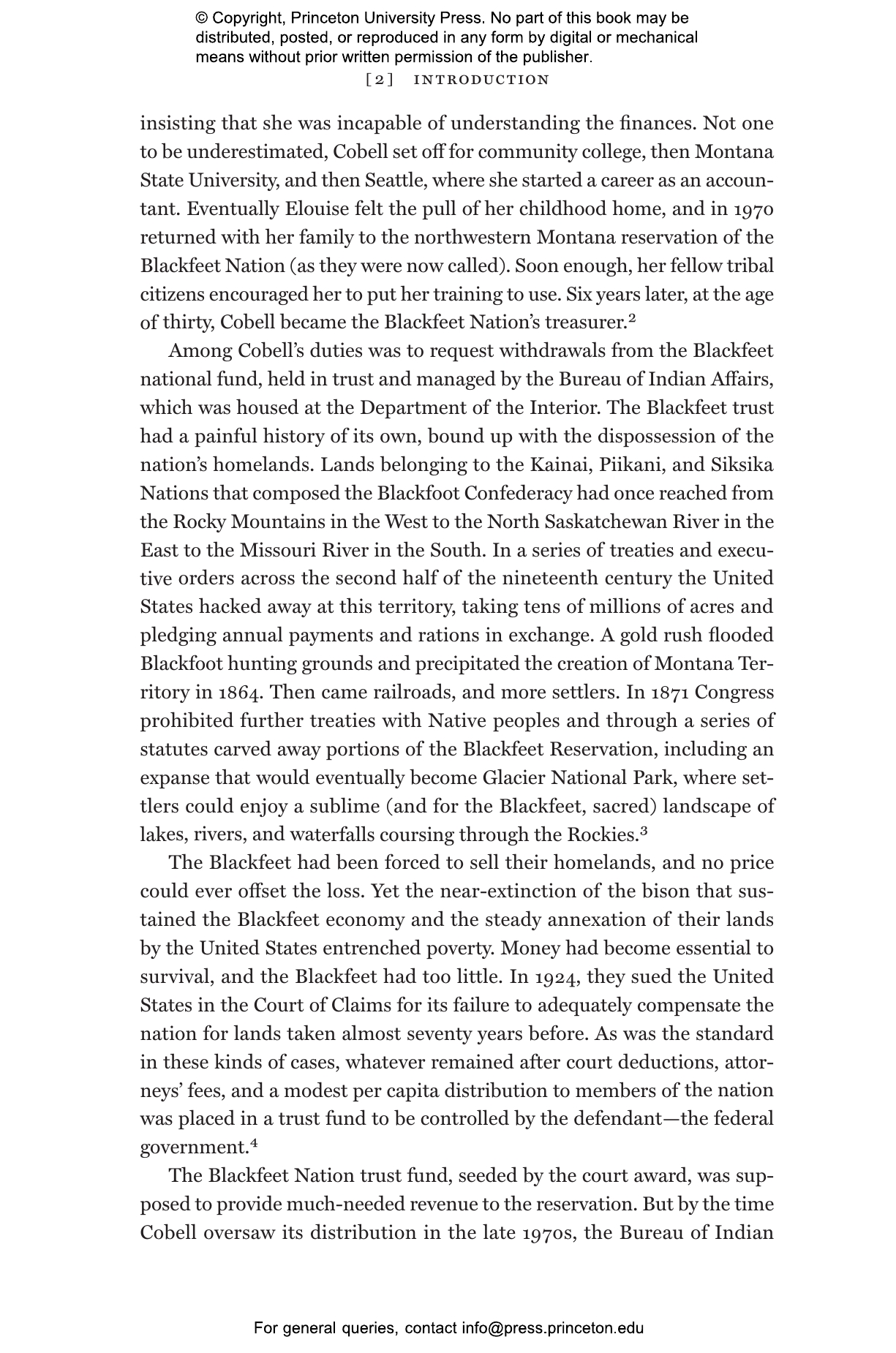 © Copyright, Princeton University Press. No part of this book may be distributed, posted, or reproduced in any form by digital or mechanical means without prior written permission of the publisher.

[2] INTRODUCTION

insisting that she was incapable of understanding the finances. Not one to be underestimated, Cobell set off for community college, then Montana State University, and then Seattle, where she started a career as an accountant. Eventually Elouise felt the pull of her childhood home, and in 1970 returned with her family to the northwestern Montana reservation of the Blackfeet Nation (as they were now called). Soon enough, her fellow tribal citizens encouraged her to put her training to use. Six years later, at the age of thirty, Cobell became the Blackfeet Nation's treasurer.$^2$

Among Cobell's duties was to request withdrawals from the Blackfeet national fund, held in trust and managed by the Bureau of Indian Affairs, which was housed at the Department of the Interior. The Blackfeet trust had a painful history of its own, bound up with the dispossession of the nation's homelands. Lands belonging to the Kainai, Piikani, and Siksika Nations that composed the Blackfoot Confederacy had once reached from the Rocky Mountains in the West to the North Saskatchewan River in the East to the Missouri River in the South. In a series of treaties and executive orders across the second half of the nineteenth century the United States hacked away at this territory, taking tens of millions of acres and pledging annual payments and rations in exchange. A gold rush flooded Blackfoot hunting grounds and precipitated the creation of Montana Territory in 1864. Then came railroads, and more settlers. In 1871 Congress prohibited further treaties with Native peoples and through a series of statutes carved away portions of the Blackfeet Reservation, including an expanse that would eventually become Glacier National Park, where settlers could enjoy a sublime (and for the Blackfeet, sacred) landscape of lakes, rivers, and waterfalls coursing through the Rockies.$^3$

The Blackfeet had been forced to sell their homelands, and no price could ever offset the loss. Yet the near-extinction of the bison that sustained the Blackfeet economy and the steady annexation of their lands by the United States entrenched poverty. Money had become essential to survival, and the Blackfeet had too little. In 1924, they sued the United States in the Court of Claims for its failure to adequately compensate the nation for lands taken almost seventy years before. As was the standard in these kinds of cases, whatever remained after court deductions, attorneys' fees, and a modest per capita distribution to members of the nation was placed in a trust fund to be controlled by the defendant—the federal government.$^4$

The Blackfeet Nation trust fund, seeded by the court award, was supposed to provide much-needed revenue to the reservation. But by the time Cobell oversaw its distribution in the late 1970s, the Bureau of Indian

For general queries, contact info@press.princeton.edu